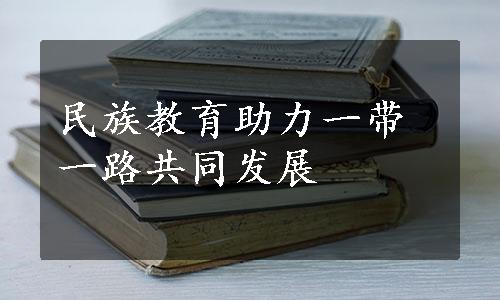 民族教育助力一带一路共同发展